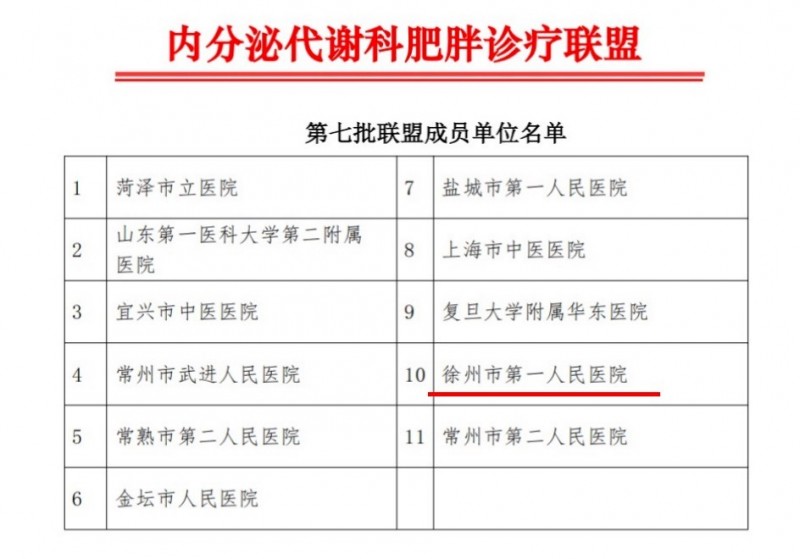 内分泌代谢科肥胖诊疗联盟

第七批联盟成员单位名单

| 1 | 菏泽市立医院 | 7 | 盐城市第一人民医院 |
|---|---|---|---|
| 2 | 山东第一医科大学第二附属医院 | 8 | 上海市中医医院 |
| 3 | 宜兴市中医医院 | 9 | 复旦大学附属华东医院 |
| 4 | 常州市武进人民医院 | 10 | 徐州市第一人民医院 |
| 5 | 常熟市第二人民医院 | 11 | 常州市第二人民医院 |
| 6 | 金坛市人民医院 | | |